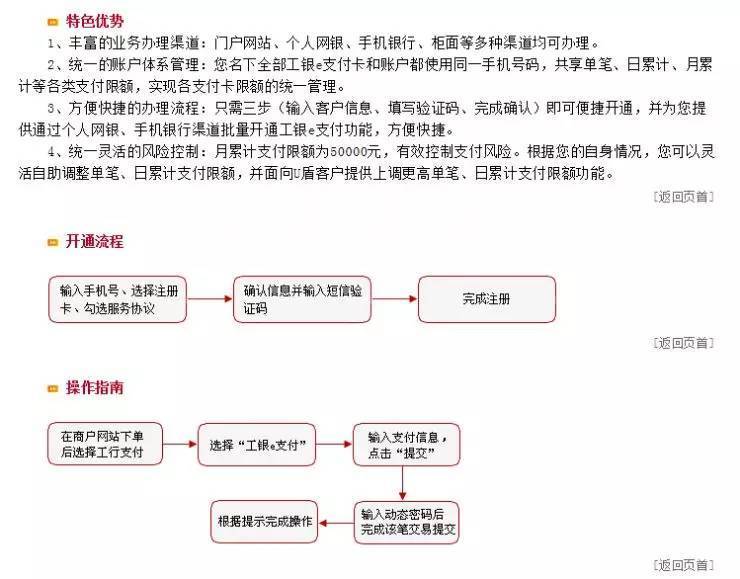 特色优势

1、丰富的业务办理渠道：门户网站、个人网银、手机银行、柜面等多种渠道均可办理。

2、统一的账户体系管理：您名下全部工银e支付卡和账户都使用同一手机号码，共享单笔、日累计、月累计等各类支付限额，实现各支付卡限额的统一管理。

3、方便快捷的办理流程：只需三步（输入客户信息、填写验证码、完成确认）即可便捷开通，并为您提供通过个人网银、手机银行渠道批量开通工银e支付功能，方便快捷。

4、统一灵活的风险控制：月累计支付限额为50000元，有效控制支付风险。根据您的自身情况，您可以灵活自助调整单笔、日累计支付限额，并面向U盾客户提供上调更高单笔、日累计支付限额功能。

[返回页首]

开通流程

输入手机号、选择注册卡、勾选服务协议

确认信息并输入短信验证码

完成注册

[返回页首]

操作指南

在商户网站下单后选择工行支付

选择“工银e支付”

输入支付信息，点击“提交”

输入动态密码后完成该笔交易提交

根据提示完成操作

[返回页首]